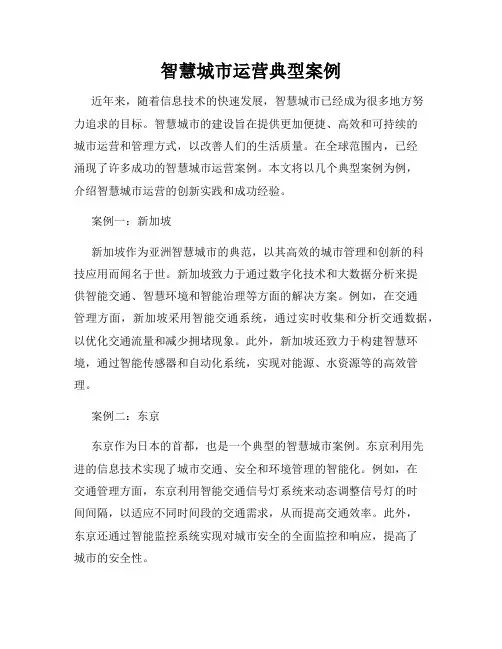 智慧城市运营典型案例

近年来，随着信息技术的快速发展，智慧城市已经成为很多地方努力追求的目标。智慧城市的建设旨在提供更加便捷、高效和可持续的城市运营和管理方式，以改善人们的生活质量。在全球范围内，已经涌现了许多成功的智慧城市运营案例。本文将以几个典型案例为例，介绍智慧城市运营的创新实践和成功经验。

案例一：新加坡

新加坡作为亚洲智慧城市的典范，以其高效的城市管理和创新的科技应用而闻名于世。新加坡致力于通过数字化技术和大数据分析来提供智能交通、智慧环境和智能治理等方面的解决方案。例如，在交通管理方面，新加坡采用智能交通系统，通过实时收集和分析交通数据，以优化交通流量和减少拥堵现象。此外，新加坡还致力于构建智慧环境，通过智能传感器和自动化系统，实现对能源、水资源等的高效管理。

案例二：东京

东京作为日本的首都，也是一个典型的智慧城市案例。东京利用先进的信息技术实现了城市交通、安全和环境管理的智能化。例如，在交通管理方面，东京利用智能交通信号灯系统来动态调整信号灯的时间间隔，以适应不同时间段的交通需求，从而提高交通效率。此外，东京还通过智能监控系统实现对城市安全的全面监控和响应，提高了城市的安全性。